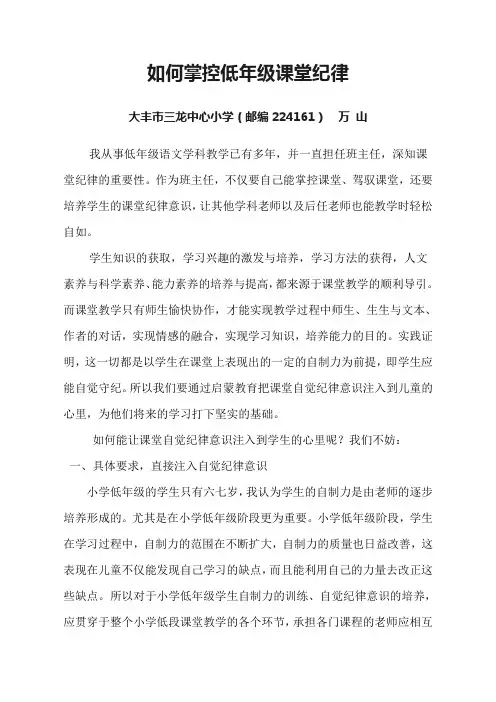 如何掌控低年级课堂纪律

大丰市三龙中心小学（邮编 224161）　万 山

我从事低年级语文学科教学已有多年，并一直担任班主任，深知课堂纪律的重要性。作为班主任，不仅要自己能掌控课堂、驾驭课堂，还要培养学生的课堂纪律意识，让其他学科老师以及后任老师也能教学时轻松自如。

学生知识的获取，学习兴趣的激发与培养，学习方法的获得，人文素养与科学素养、能力素养的培养与提高，都来源于课堂教学的顺利导引。而课堂教学只有师生愉快协作，才能实现教学过程中师生、生生与文本、作者的对话，实现情感的融合，实现学习知识，培养能力的目的。实践证明，这一切都是以学生在课堂上表现出的一定的自制力为前提，即学生应能自觉守纪。所以我们要通过启蒙教育把课堂自觉纪律意识注入到儿童的心里，为他们将来的学习打下坚实的基础。

如何能让课堂自觉纪律意识注入到学生的心里呢？我们不妨：

一、具体要求，直接注入自觉纪律意识

小学低年级的学生只有六七岁，我认为学生的自制力是由老师的逐步培养形成的。尤其是在小学低年级阶段更为重要。小学低年级阶段，学生在学习过程中，自制力的范围在不断扩大，自制力的质量也日益改善，这表现在儿童不仅能发现自己学习的缺点，而且能利用自己的力量去改正这些缺点。所以对于小学低年级学生自制力的训练、自觉纪律意识的培养，应贯穿于整个小学低段课堂教学的各个环节，承担各门课程的老师应相互